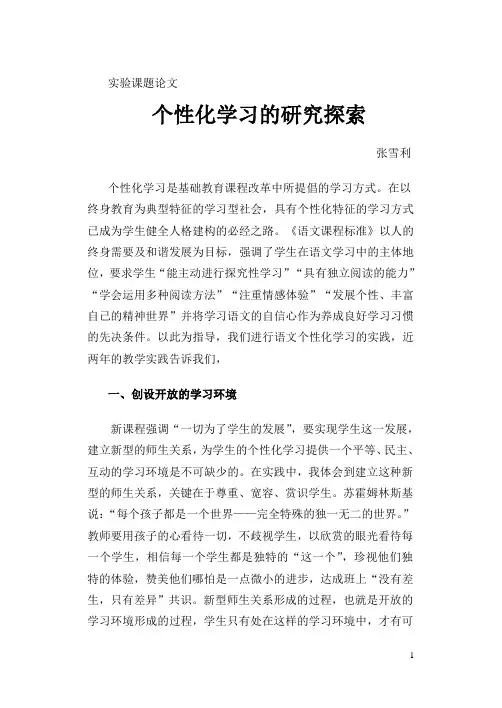 实验课题论文

个性化学习的研究探索

张雪利

个性化学习是基础教育课程改革中所提倡的学习方式。在以终身教育为典型特征的学习型社会，具有个性化特征的学习方式已成为学生健全人格建构的必经之路。《语文课程标准》以人的终身需要及和谐发展为目标，强调了学生在语文学习中的主体地位，要求学生“能主动进行探究性学习”“具有独立阅读的能力”“学会运用多种阅读方法”“注重情感体验”“发展个性、丰富自己的精神世界”并将学习语文的自信心作为养成良好学习习惯的先决条件。以此为指导，我们进行语文个性化学习的实践，近两年的教学实践告诉我们，

一、创设开放的学习环境

新课程强调“一切为了学生的发展”，要实现学生这一发展，建立新型的师生关系，为学生的个性化学习提供一个平等、民主、互动的学习环境是不可缺少的。在实践中，我体会到建立这种新型的师生关系，关键在于尊重、宽容、赏识学生。苏霍姆林斯基说：“每个孩子都是一个世界——完全特殊的独一无二的世界。”教师要用孩子的心看待一切，不歧视学生，以欣赏的眼光看待每一个学生，相信每一个学生都是独特的“这一个”，珍视他们独特的体验，赞美他们哪怕是一点微小的进步，达成班上“没有差生，只有差异”共识。新型师生关系形成的过程，也就是开放的学习环境形成的过程，学生只有处在这样的学习环境中，才有可

1